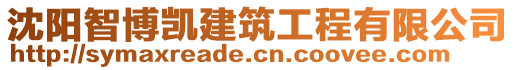 沈阳智博凯建筑工程有限公司
http://symaxreade.cn.coovee.com